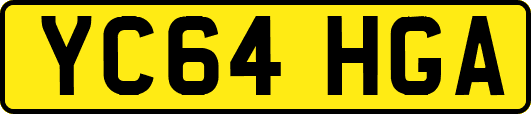 YC64 HGA